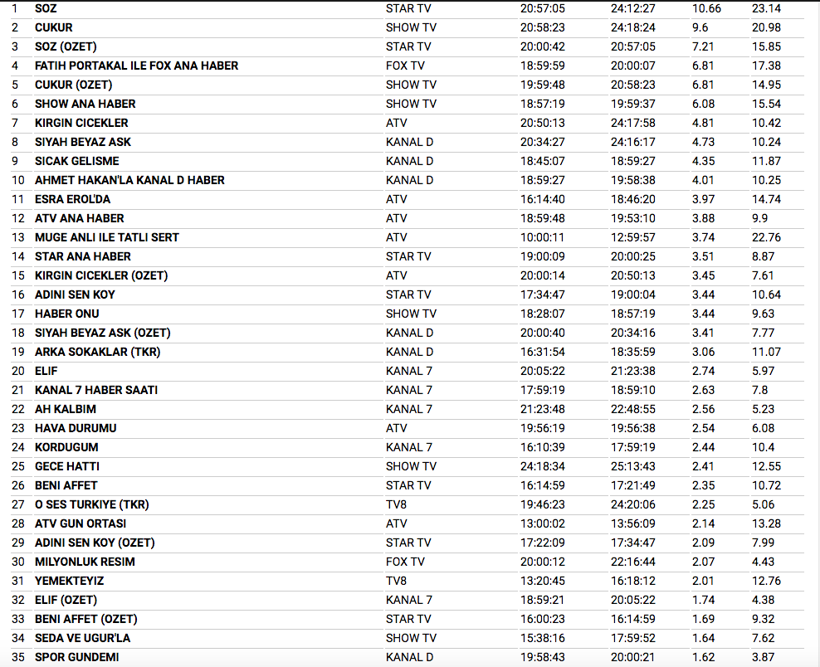 | | | | | | | |
|---|---|---|---|---|---|---|
| 1 | SOZ | STAR TV | 20:57:05 | 24:12:27 | 10.66 | 23.14 |
| 2 | CUKUR | SHOW TV | 20:58:23 | 24:18:24 | 9.6 | 20.98 |
| 3 | SOZ (OZET) | STAR TV | 20:00:42 | 20:57:05 | 7.21 | 15.85 |
| 4 | FATIH PORTAKAL ILE FOX ANA HABER | FOX TV | 18:59:59 | 20:00:07 | 6.81 | 17.38 |
| 5 | CUKUR (OZET) | SHOW TV | 19:59:48 | 20:58:23 | 6.81 | 14.95 |
| 6 | SHOW ANA HABER | SHOW TV | 18:57:19 | 19:59:37 | 6.08 | 15.54 |
| 7 | KIRGIN CICEKLER | ATV | 20:50:13 | 24:17:58 | 4.81 | 10.42 |
| 8 | SIYAH BEYAZ ASK | KANAL D | 20:34:27 | 24:16:17 | 4.73 | 10.24 |
| 9 | SICAK GELISME | KANAL D | 18:45:07 | 18:59:27 | 4.35 | 11.87 |
| 10 | AHMET HAKAN'LA KANAL D HABER | KANAL D | 18:59:27 | 19:58:38 | 4.01 | 10.25 |
| 11 | ESRA EROL'DA | ATV | 16:14:40 | 18:46:20 | 3.97 | 14.74 |
| 12 | ATV ANA HABER | ATV | 18:59:48 | 19:53:10 | 3.88 | 9.9 |
| 13 | MUGE ANLI ILE TATLI SERT | ATV | 10:00:11 | 12:59:57 | 3.74 | 22.76 |
| 14 | STAR ANA HABER | STAR TV | 19:00:09 | 20:00:25 | 3.51 | 8.87 |
| 15 | KIRGIN CICEKLER (OZET) | ATV | 20:00:14 | 20:50:13 | 3.45 | 7.61 |
| 16 | ADINI SEN KOY | STAR TV | 17:34:47 | 19:00:04 | 3.44 | 10.64 |
| 17 | HABER ONU | SHOW TV | 18:28:07 | 18:57:19 | 3.44 | 9.63 |
| 18 | SIYAH BEYAZ ASK (OZET) | KANAL D | 20:00:40 | 20:34:16 | 3.41 | 7.77 |
| 19 | ARKA SOKAKLAR (TKR) | KANAL D | 16:31:54 | 18:35:59 | 3.06 | 11.07 |
| 20 | ELIF | KANAL 7 | 20:05:22 | 21:23:38 | 2.74 | 5.97 |
| 21 | KANAL 7 HABER SAATI | KANAL 7 | 17:59:19 | 18:59:10 | 2.63 | 7.8 |
| 22 | AH KALBIM | KANAL 7 | 21:23:48 | 22:48:55 | 2.56 | 5.23 |
| 23 | HAVA DURUMU | ATV | 19:56:19 | 19:56:38 | 2.54 | 6.08 |
| 24 | KORDUGUM | KANAL 7 | 16:10:39 | 17:59:19 | 2.44 | 10.4 |
| 25 | GECE HATTI | SHOW TV | 24:18:34 | 25:13:43 | 2.41 | 12.55 |
| 26 | BENI AFFET | STAR TV | 16:14:59 | 17:21:49 | 2.35 | 10.72 |
| 27 | O SES TURKIYE (TKR) | TV8 | 19:46:23 | 24:20:06 | 2.25 | 5.06 |
| 28 | ATV GUN ORTASI | ATV | 13:00:02 | 13:56:09 | 2.14 | 13.28 |
| 29 | ADINI SEN KOY (OZET) | STAR TV | 17:22:09 | 17:34:47 | 2.09 | 7.99 |
| 30 | MILYONLUK RESIM | FOX TV | 20:00:12 | 22:16:44 | 2.07 | 4.43 |
| 31 | YEMEKTEYIZ | TV8 | 13:20:45 | 16:18:12 | 2.01 | 12.76 |
| 32 | ELIF (OZET) | KANAL 7 | 18:59:21 | 20:05:22 | 1.74 | 4.38 |
| 33 | BENI AFFET (OZET) | STAR TV | 16:00:23 | 16:14:59 | 1.69 | 9.32 |
| 34 | SEDA VE UGUR'LA | SHOW TV | 15:38:16 | 17:59:52 | 1.64 | 7.62 |
| 35 | SPOR GUNDEMI | KANAL D | 19:58:43 | 20:00:21 | 1.62 | 3.87 |